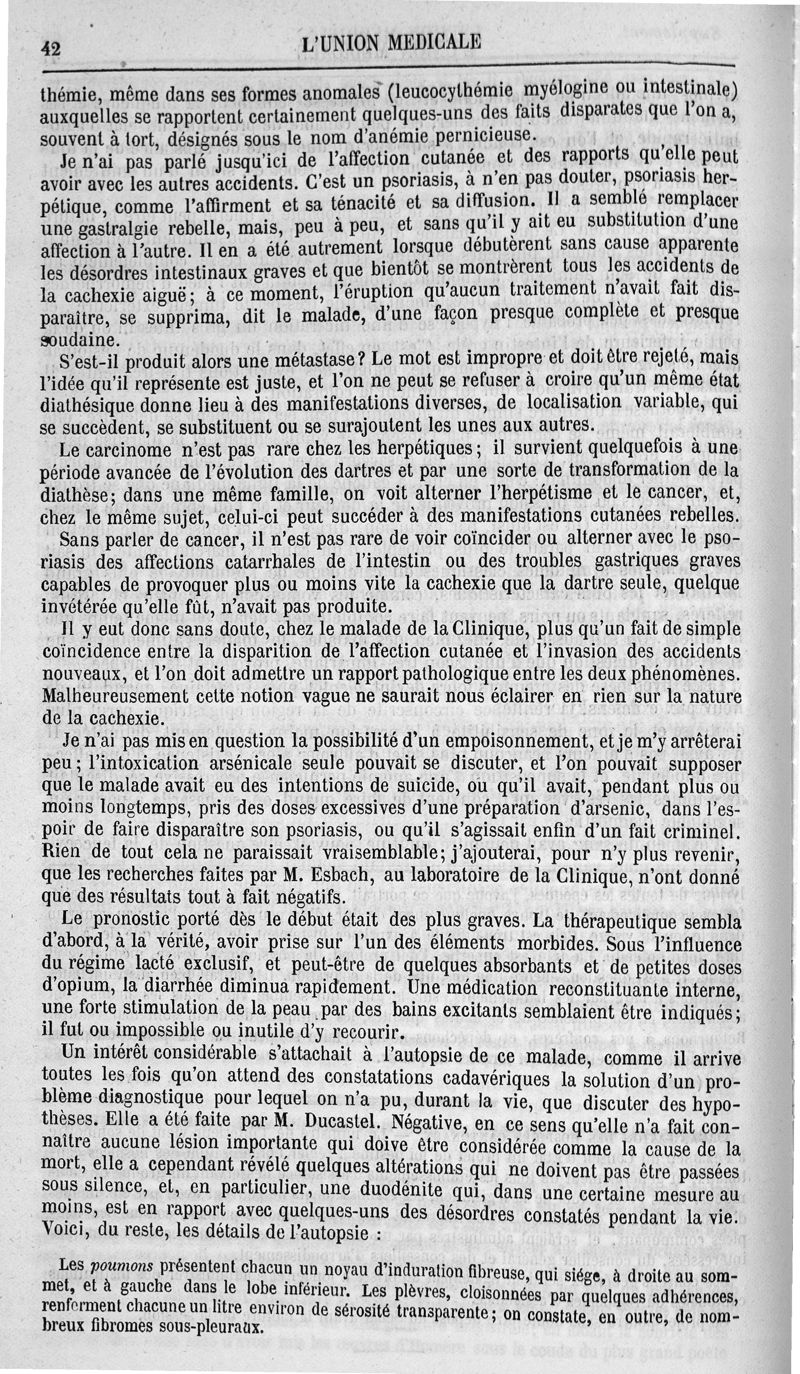 42 L'UNION MEDICALE

thémie, même dans ses formes anomales (leucocythémie myélogine ou intestinale) auxquelles se rapportent certainement quelques-uns des faits disparates que l'on a, souvent à tort, désignés sous le nom d'anémie pernicieuse.

Je n'ai pas parlé jusqu'ici de l'affection cutanée et des rapports qu'elle peut avoir avec les autres accidents. C'est un psoriasis, à n'en pas douter, psoriasis herpétique, comme l'affirment et sa ténacité et sa diffusion. Il a semblé remplacer une gastralgie rebelle, mais, peu à peu, et sans qu'il y ait eu substitution d'une affection à l'autre. Il en a été autrement lorsque débutèrent sans cause apparente les désordres intestinaux graves et que bientôt se montrèrent tous les accidents de la cachexie aiguë; à ce moment, l'éruption qu'aucun traitement n'avait fait disparaître, se supprima, dit le malade, d'une façon presque complète et presque soudaine.

S'est-il produit alors une métastase? Le mot est impropre et doit être rejeté, mais l'idée qu'il représente est juste, et l'on ne peut se refuser à croire qu'un même état diathésique donne lieu à des manifestations diverses, de localisation variable, qui se succèdent, se substituent ou se surajoutent les unes aux autres.

Le carcinome n'est pas rare chez les herpétiques; il survient quelquefois à une période avancée de l'évolution des dartres et par une sorte de transformation de la diathèse; dans une même famille, on voit alterner l'herpétisme et le cancer, et, chez le même sujet, celui-ci peut succéder à des manifestations cutanées rebelles.

Sans parler de cancer, il n'est pas rare de voir coïncider ou alterner avec le psoriasis des affections catarrhales de l'intestin ou des troubles gastriques graves capables de provoquer plus ou moins vite la cachexie que la dartre seule, quelque invétérée qu'elle fût, n'avait pas produite.

Il y eut donc sans doute, chez le malade de la Clinique, plus qu'un fait de simple coïncidence entre la disparition de l'affection cutanée et l'invasion des accidents nouveaux, et l'on doit admettre un rapport pathologique entre les deux phénomènes. Malheureusement cette notion vague ne saurait nous éclairer en rien sur la nature de la cachexie.

Je n'ai pas mis en question la possibilité d'un empoisonnement, et je m'y arrêterai peu; l'intoxication arsénicale seule pouvait se discuter, et l'on pouvait supposer que le malade avait eu des intentions de suicide, ou qu'il avait, pendant plus ou moins longtemps, pris des doses excessives d'une préparation d'arsenic, dans l'espoir de faire disparaître son psoriasis, ou qu'il s'agissait enfin d'un fait criminel. Rien de tout cela ne paraissait vraisemblable; j'ajouterai, pour n'y plus revenir, que les recherches faites par M. Esbach, au laboratoire de la Clinique, n'ont donné que des résultats tout à fait négatifs.

Le pronostic porté dès le début était des plus graves. La thérapeutique sembla d'abord, à la vérité, avoir prise sur l'un des éléments morbides. Sous l'influence du régime lacté exclusif, et peut-être de quelques absorbants et de petites doses d'opium, la diarrhée diminua rapidement. Une médication reconstituante interne, une forte stimulation de la peau par des bains excitants semblaient être indiqués; il fut ou impossible ou inutile d'y recourir.

Un intérêt considérable s'attachait à l'autopsie de ce malade, comme il arrive toutes les fois qu'on attend des constatations cadavériques la solution d'un problème diagnostique pour lequel on n'a pu, durant la vie, que discuter des hypothèses. Elle a été faite par M. Ducastel. Négative, en ce sens qu'elle n'a fait connaître aucune lésion importante qui doive être considérée comme la cause de la mort, elle a cependant révélé quelques altérations qui ne doivent pas être passées sous silence, et, en particulier, une duodénite qui, dans une certaine mesure au moins, est en rapport avec quelques-uns des désordres constatés pendant la vie. Voici, du reste, les détails de l'autopsie :

Les poumons présentent chacun un noyau d'induration fibreuse, qui siége, à droite au sommet, et à gauche dans le lobe inférieur. Les plèvres, cloisonnées par quelques adhérences, renferment chacune un litre environ de sérosité transparente; on constate, en outre, de nombreux fibromes sous-pleuraux.